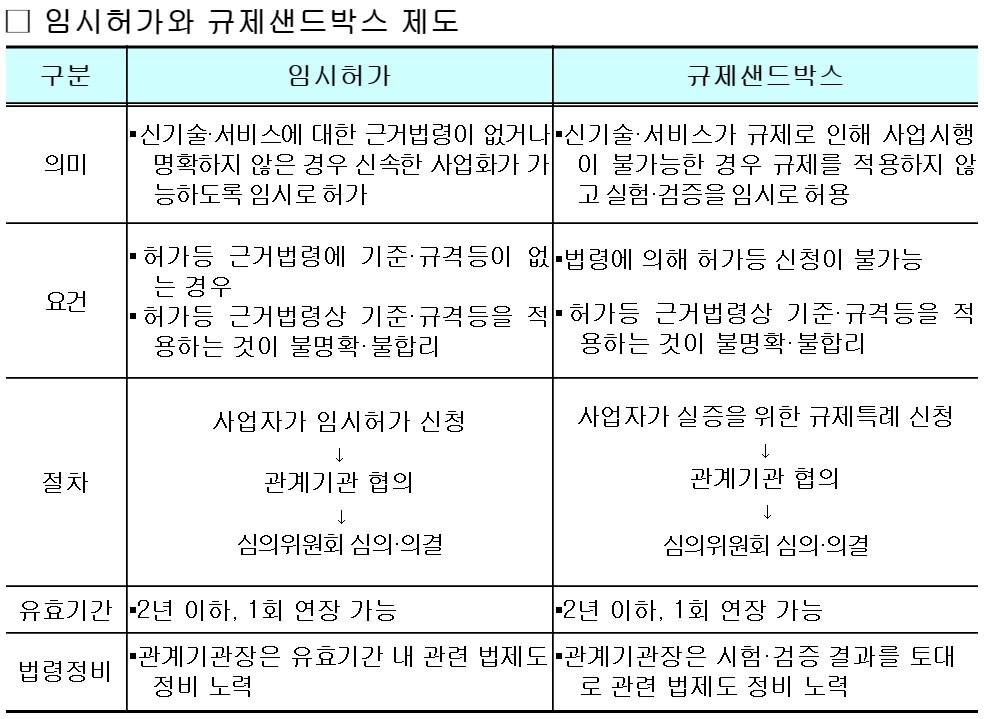 ☐ 임시허가와 규제샌드박스 제도

| 구분 | 임시허가 | 규제샌드박스 |
|---|---|---|
| 의미 | ▪신기술·서비스에 대한 근거법령이 없거나 명확하지 않은 경우 신속한 사업화가 가능하도록 임시로 허가 | ▪신기술·서비스가 규제로 인해 사업시행이 불가능한 경우 규제를 적용하지 않고 실험·검증을 임시로 허용 |
| 요건 | ▪허가등 근거법령에 기준·규격등이 없는 경우 ▪허가등 근거법령상 기준·규격등을 적용하는 것이 불명확·불합리 | ▪법령에 의해 허가등 신청이 불가능 ▪허가등 근거법령상 기준·규격등을 적용하는 것이 불명확·불합리 |
| 절차 | 사업자가 임시허가 신청 ↓ 관계기관 협의 ↓ 심의위원회 심의·의결 | 사업자가 실증을 위한 규제특례 신청 ↓ 관계기관 협의 ↓ 심의위원회 심의·의결 |
| 유효기간 | ▪2년 이하, 1회 연장 가능 | ▪2년 이하, 1회 연장 가능 |
| 법령정비 | ▪관계기관장은 유효기간 내 관련 법제도 정비 노력 | ▪관계기관장은 시험·검증 결과를 토대로 관련 법제도 정비 노력 |